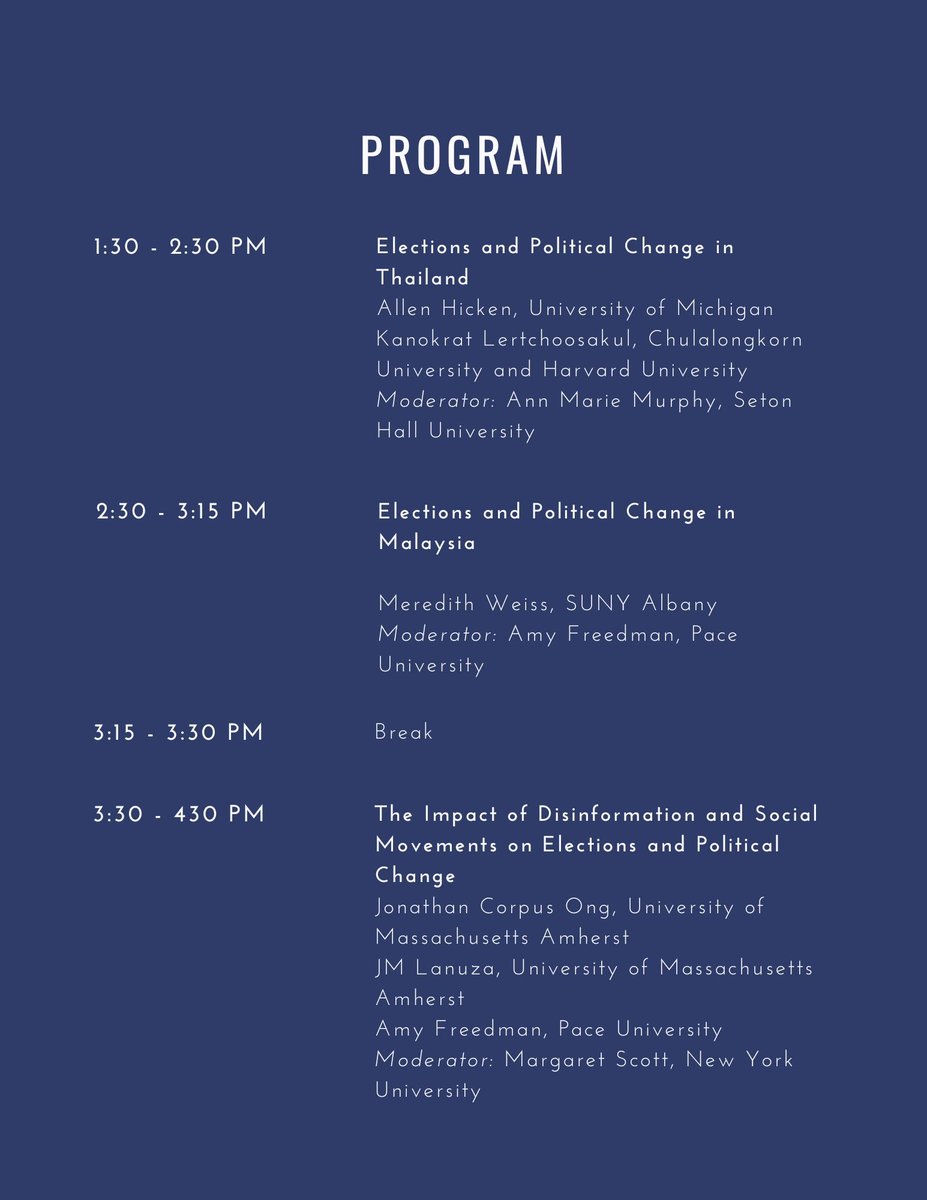 PROGRAM

1:30 - 2:30 PM

Elections and Political Change in Thailand
Allen Hicken, University of Michigan
Kanokrat Lertchoosakul, Chulalongkorn University and Harvard University
Moderator: Ann Marie Murphy, Seton Hall University

2:30 - 3:15 PM

Elections and Political Change in Malaysia

Meredith Weiss, SUNY Albany
Moderator: Amy Freedman, Pace University

3:15 - 3:30 PM

Break

3:30 - 430 PM

The Impact of Disinformation and Social Movements on Elections and Political Change
Jonathan Corpus Ong, University of Massachusetts Amherst
JM Lanuza, University of Massachusetts Amherst
Amy Freedman, Pace University
Moderator: Margaret Scott, New York University